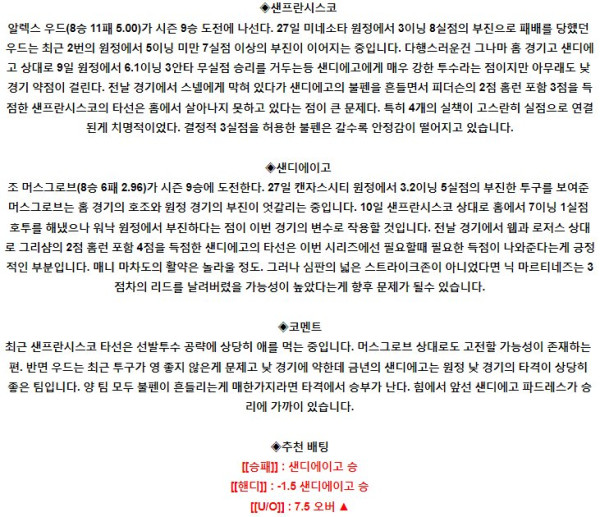 ◈샌프란시스코

알렉스 우드(8승 11패 5.00)가 시즌 9승 도전에 나선다. 27일 미네소타 원정에서 3이닝 8실점의 부진으로 패배를 당했던 우드는 최근 2번의 원정에서 5이닝 미만 7실점 이상의 부진이 이어지는 중입니다. 다행스러운건 그나마 홈 경기고 샌디에고 상대로 9일 원정에서 6.1이닝 3안타 무실점 승리를 거두는등 샌디에고에게 매우 강한 투수라는 점이지만 아무래도 낮 경기 약점이 걸린다. 전날 경기에서 스넬에게 막혀 있다가 샌디에고의 불펜을 흔들면서 피더슨의 2점 홈런 포함 3점을 득점한 샌프란시스코의 타선은 홈에서 살아나지 못하고 있다는 점이 큰 문제다. 특히 4개의 실책이 고스란히 실점으로 연결된게 치명적이었다. 결정적 3실점을 허용한 불펜은 갈수록 안정감이 떨어지고 있습니다.

◈샌디에이고

조 머스그로브(8승 6패 2.96)가 시즌 9승에 도전한다. 27일 캔자스시티 원정에서 3.2이닝 5실점의 부진한 투구를 보여준 머스그로브는 홈 경기의 호조와 원정 경기의 부진이 엇갈리는 중입니다. 10일 샌프란시스코 상대로 홈에서 7이닝 1실점 호투를 해냈으나 워낙 원정에서 부진하다는 점이 이번 경기의 변수로 작용할 것입니다. 전날 경기에서 웹과 로저스 상대로 그리샴의 2점 홈런 포함 4점을 득점한 샌디에고의 타선은 이번 시리즈에선 필요할때 필요한 득점이 나와준다는게 긍정적인 부분입니다. 매니 마차도의 활약은 놀라울 정도. 그러나 심판의 넓은 스트라이크존이 아니었다면 닉 마르티네즈는 3점차의 리드를 날려버렸을 가능성이 높았다는게 향후 문제가 될수 있습니다.

◈코멘트

최근 샌프란시스코 타선은 선발투수 공략에 상당히 애를 먹는 중입니다. 머스그로브 상대로도 고전할 가능성이 존재하는 편. 반면 우드는 최근 투구가 영 좋지 않은게 문제고 낮 경기에 약한데 금년의 샌디에고는 원정 낮 경기의 타격이 상당히 좋은 팀입니다. 양 팀 모두 불펜이 흔들리는게 매한가지라면 타격에서 승부가 난다. 힘에서 앞선 샌디에고 파드레스가 승리에 가까이 있습니다.

◈추천 배팅

[[승패]] : 샌디에이고 승

[[핸디]] : -1.5 샌디에이고 승

[[U/O]] : 7.5 오버 ▲